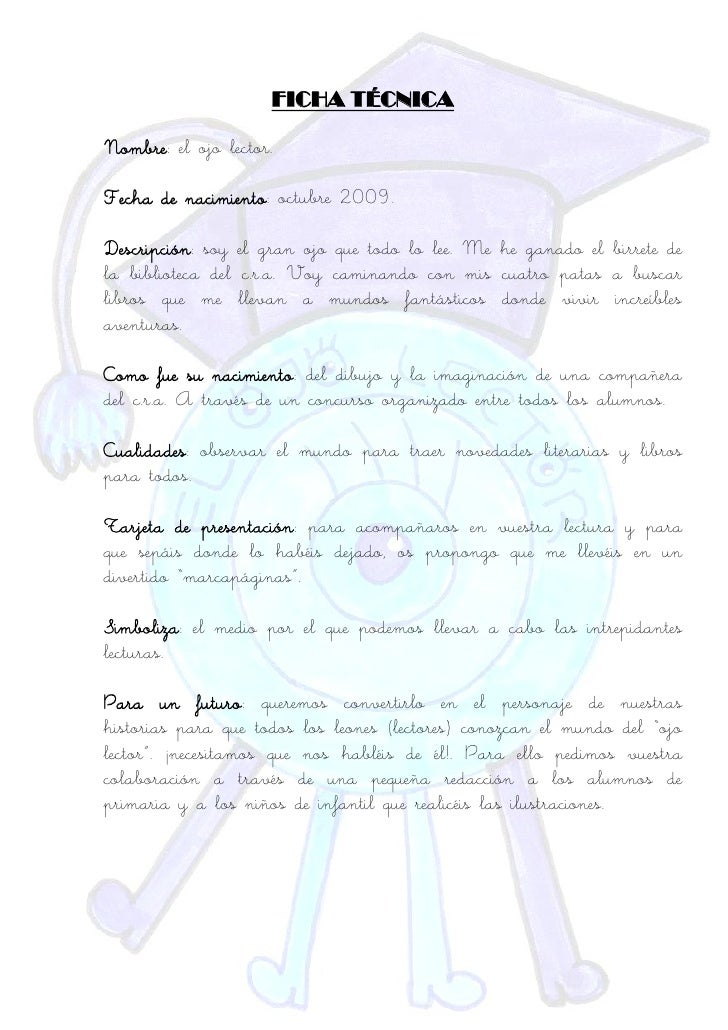 FICHA TÉCNICA

Nombre: el ojo lector.

Fecha de nacimiento: octubre 2009.

Descripción: soy el gran ojo que todo lo lee. Me he ganado el birrete de la biblioteca del c.r.a. Voy caminando con mis cuatro patas a buscar libros que me llevan a mundos fantásticos donde vivir increíbles aventuras.

Como fue su nacimiento: del dibujo y la imaginación de una compañera del c.r.a. A través de un concurso organizado entre todos los alumnos.

Cualidades: observar el mundo para traer novedades literarias y libros para todos.

Tarjeta de presentación: para acompañaros en vuestra lectura y para que sepáis donde lo habéis dejado, os propongo que me llevéis en un divertido "marcapáginas".

Simboliza: el medio por el que podemos llevar a cabo las intrepidantes lecturas.

Para un futuro: queremos convertirlo en el personaje de nuestras historias para que todos los leones (lectores) conozcan el mundo del "ojo lector". ¡necesitamos que nos habléis de él!. Para ello pedimos vuestra colaboración a través de una pequeña redacción a los alumnos de primaria y a los niños de infantil que realicéis las ilustraciones.